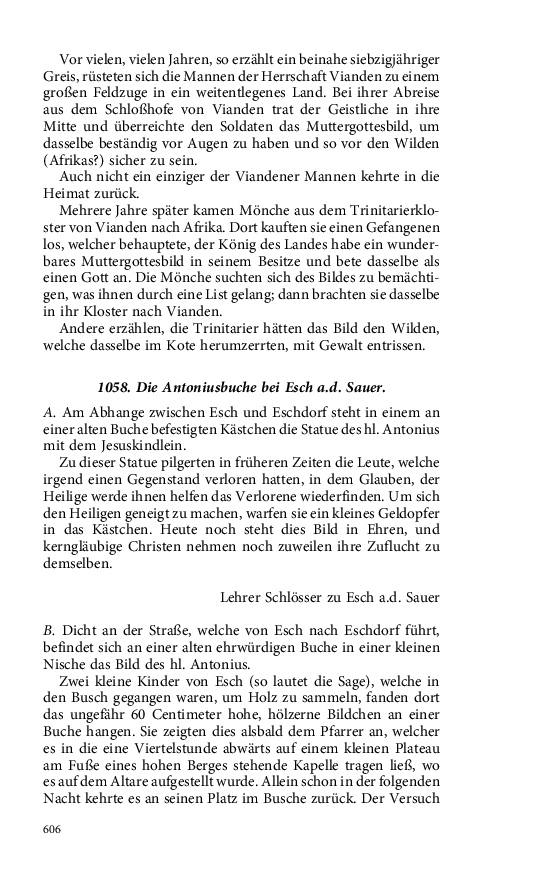 Vor vielen, vielen Jahren, so erzählt ein beinahe siebzigjähriger Greis, rüsteten sich die Mannen der Herrschaft Vianden zu einem großen Feldzuge in ein weitentlegenes Land. Bei ihrer Abreise aus dem Schloßhofe von Vianden trat der Geistliche in ihre Mitte und überreichte den Soldaten das Muttergottesbild, um dasselbe beständig vor Augen zu haben und so vor den Wilden (Afrikas?) sicher zu sein.

Auch nicht ein einziger der Viandener Mannen kehrte in die Heimat zurück.

Mehrere Jahre später kamen Mönche aus dem Trinitarierkloster von Vianden nach Afrika. Dort kauften sie einen Gefangenen los, welcher behauptete, der König des Landes habe ein wunderbares Muttergottesbild in seinem Besitze und bete dasselbe als einen Gott an. Die Mönche suchten sich des Bildes zu bemächtigen, was ihnen durch eine List gelang; dann brachten sie dasselbe in ihr Kloster nach Vianden.

Andere erzählen, die Trinitarier hätten das Bild den Wilden, welche dasselbe im Kote herumzerrten, mit Gewalt entrissen.

1058. Die Antoniusbuche bei Esch a.d. Sauer.

A. Am Abhange zwischen Esch und Eschdorf steht in einem an einer alten Buche befestigten Kästchen die Statue des hl. Antonius mit dem Jesuskindlein.

Zu dieser Statue pilgerten in früheren Zeiten die Leute, welche irgend einen Gegenstand verloren hatten, in dem Glauben, der Heilige werde ihnen helfen das Verlorene wiederfinden. Um sich den Heiligen geneigt zu machen, warfen sie ein kleines Geldopfer in das Kästchen. Heute noch steht dies Bild in Ehren, und kerngläubige Christen nehmen noch zuweilen ihre Zuflucht zu demselben.

Lehrer Schlösser zu Esch a.d. Sauer

B. Dicht an der Straße, welche von Esch nach Eschdorf führt, befindet sich an einer alten ehrwürdigen Buche in einer kleinen Nische das Bild des hl. Antonius.

Zwei kleine Kinder von Esch (so lautet die Sage), welche in den Busch gegangen waren, um Holz zu sammeln, fanden dort das ungefähr 60 Centimeter hohe, hölzerne Bildchen an einer Buche hangen. Sie zeigten dies alsbald dem Pfarrer an, welcher es in die eine Viertelstunde abwärts auf einem kleinen Plateau am Fuße eines hohen Berges stehende Kapelle tragen ließ, wo es auf dem Altare aufgestellt wurde. Allein schon in der folgenden Nacht kehrte es an seinen Platz im Busche zurück. Der Versuch

606